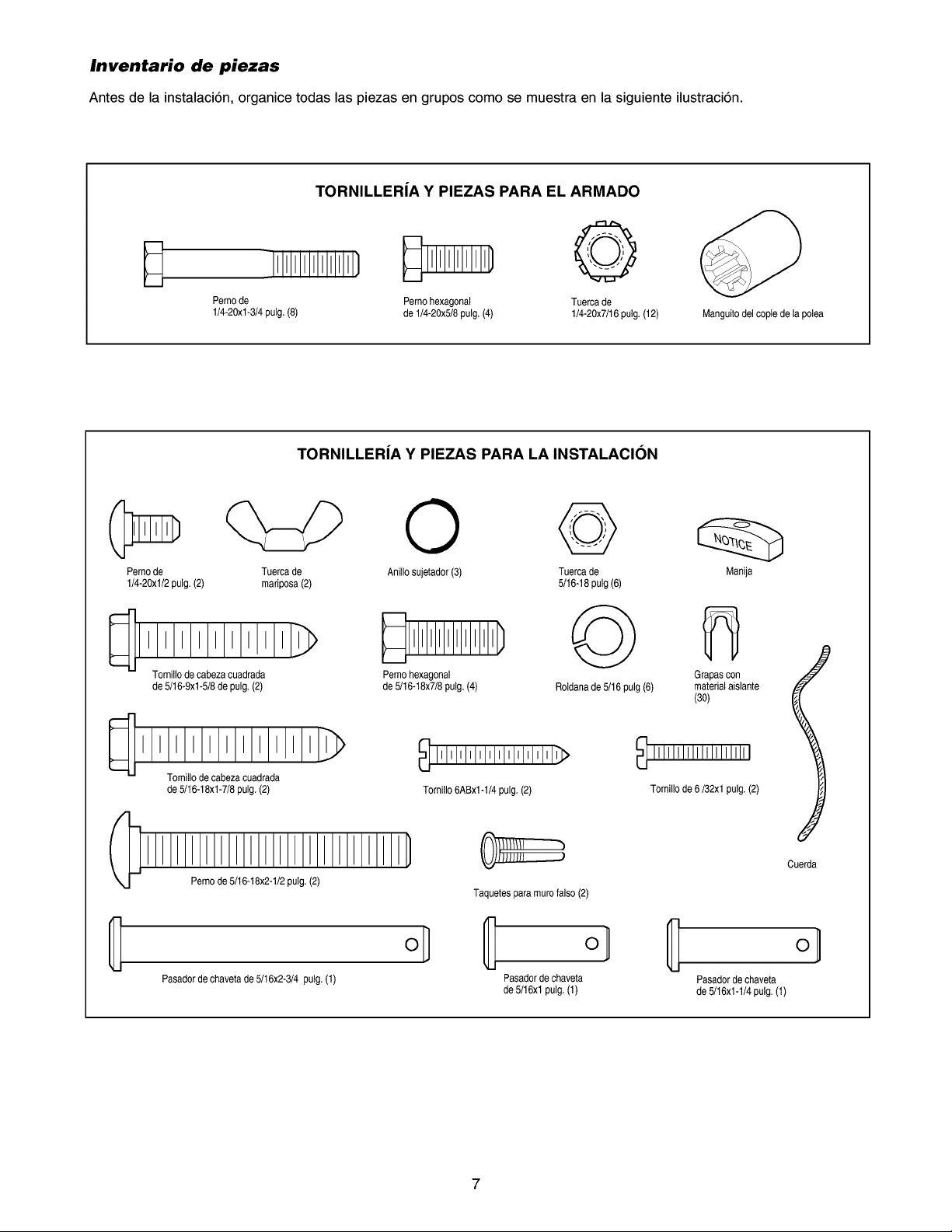 Inventario de piezas

Antes de la instalación, organice todas las piezas en grupos como se muestra en la siguiente ilustración.

TORNILLERÍA Y PIEZAS PARA EL ARMADO

Perno de
1/4-20x1-3/4 pulg. (8)

Perno hexagonal
de 1/4-20x5/8 pulg. (4)

Tuerca de
1/4-20x7/16 pulg. (12)

Manguito del cople de la polea

TORNILLERÍA Y PIEZAS PARA LA INSTALACIÓN

Perno de
1/4-20x1/2 pulg. (2)

Tuerca de
mariposa (2)

Anillo sujetador (3)

Tuerca de
5/16-18 pulg (6)

NOTICE

Manija

Tornillo de cabeza cuadrada
de 5/16-9x1-5/8 de pulg. (2)

Perno hexagonal
de 5/16-18x7/8 pulg. (4)

Roldana de 5/16 pulg (6)

Grapas con
material aislante
(30)

Tornillo de cabeza cuadrada
de 5/16-18x1-7/8 pulg. (2)

Tornillo 6ABx1-1/4 pulg. (2)

Tornillo de 6 /32x1 pulg. (2)

Perno de 5/16-18x2-1/2 pulg. (2)

Taquetes para muro falso (2)

Cuerda

Pasador de chaveta de 5/16x2-3/4 pulg. (1)

Pasador de chaveta
de 5/16x1 pulg. (1)

Pasador de chaveta
de 5/16x1-1/4 pulg. (1)

7